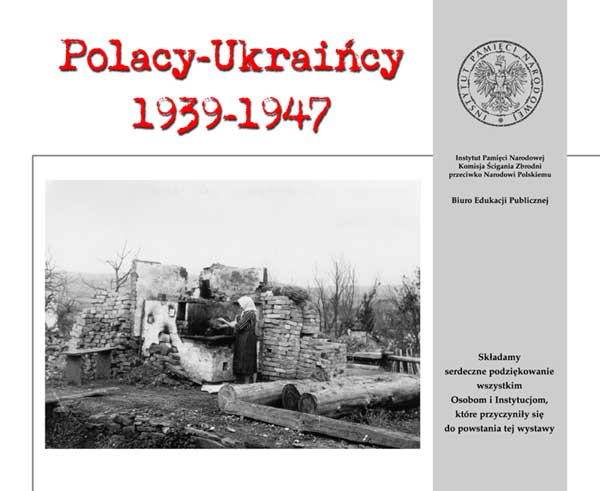 Polacy-Ukraińcy 1939-1947

INSTYTUT PAMIĘCI NARODOWEJ

Instytut Pamięci Narodowej
Komisja Ścigania Zbrodni
przeciwko Narodowi Polskiemu

Biuro Edukacji Publicznej

Składamy serdeczne podziękowanie wszystkim Osobom i Instytucjom, które przyczyniły się do powstania tej wystawy